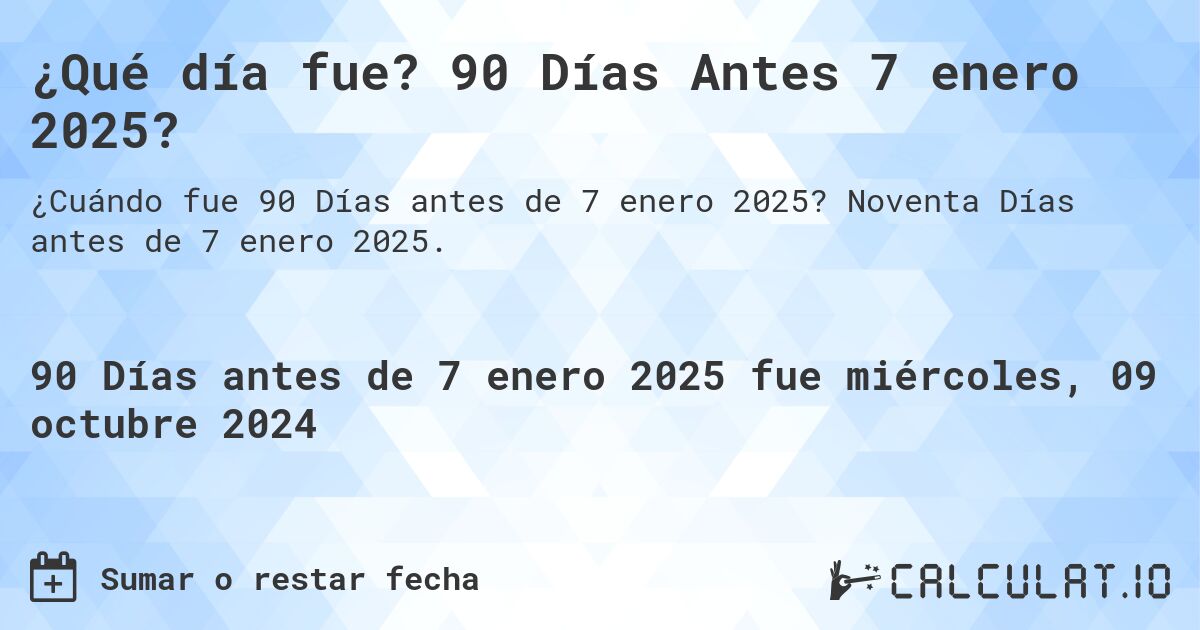 ¿Qué día fue? 90 Días Antes 7 enero 2025?

¿Cuándo fue 90 Días antes de 7 enero 2025? Noventa Días antes de 7 enero 2025.

90 Días antes de 7 enero 2025 fue miércoles, 09 octubre 2024

Sumar o restar fecha

CALCULAT.IO